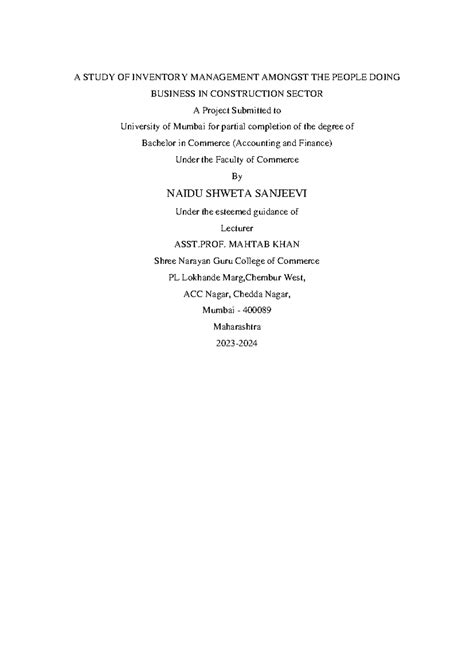 A STUDY OF INVENTORY MANAGEMENT AMONGST THE PEOPLE DOING BUSINESS IN CONSTRUCTION SECTOR

A Project Submitted to

University of Mumbai for partial completion of the degree of

Bachelor in Commerce (Accounting and Finance)

Under the Faculty of Commerce

By

NAIDU SHWETA SANJEEVI

Under the esteemed guidance of

Lecturer

ASST.PROF. MAHTAB KHAN

Shree Narayan Guru College of Commerce

PL Lokhande Marg,Chembur West,

ACC Nagar, Chedda Nagar,

Mumbai - 400089

Maharashtra

2023-2024